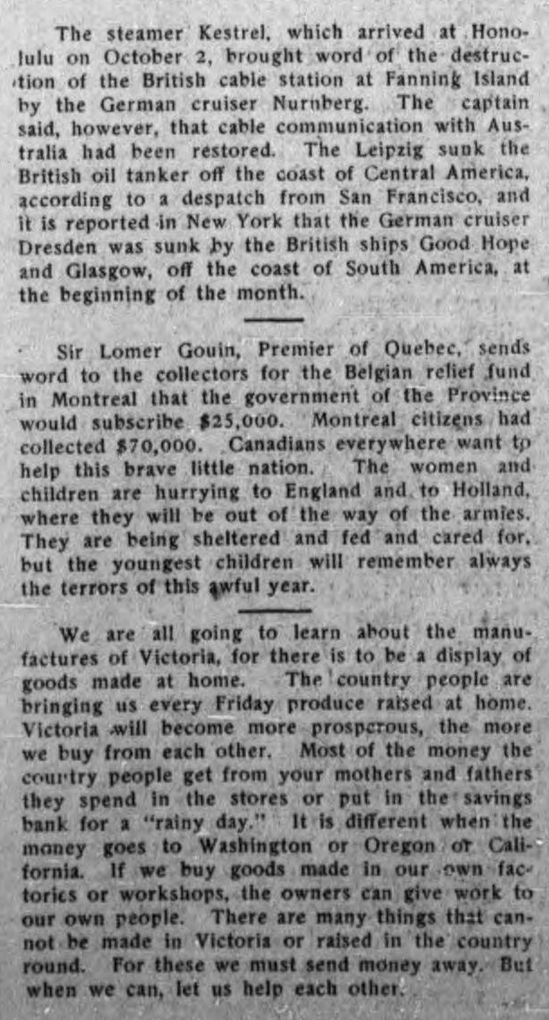 The steamer Kestrel, which arrived at Honolulu on October 2, brought word of the destruction of the British cable station at Fanning Island by the German cruiser Nurnberg. The captain said, however, that cable communication with Australia had been restored. The Leipzig sunk the British oil tanker off the coast of Central America, according to a despatch from San Francisco, and it is reported in New York that the German cruiser Dresden was sunk by the British ships Good Hope and Glasgow, off the coast of South America, at the beginning of the month.

Sir Lomer Gouin, Premier of Quebec, sends word to the collectors for the Belgian relief fund in Montreal that the government of the Province would subscribe $25,000. Montreal citizens had collected $70,000. Canadians everywhere want to help this brave little nation. The women and children are hurrying to England and to Holland, where they will be out of the way of the armies. They are being sheltered and fed and cared for, but the youngest children will remember always the terrors of this awful year.

We are all going to learn about the manufactures of Victoria, for there is to be a display of goods made at home. The country people are bringing us every Friday produce raised at home. Victoria will become more prosperous, the more we buy from each other. Most of the money the country people get from your mothers and fathers they spend in the stores or put in the savings bank for a "rainy day." It is different when the money goes to Washington or Oregon or California. If we buy goods made in our own factories or workshops, the owners can give work to our own people. There are many things that cannot be made in Victoria or raised in the country round. For these we must send money away. But when we can, let us help each other.